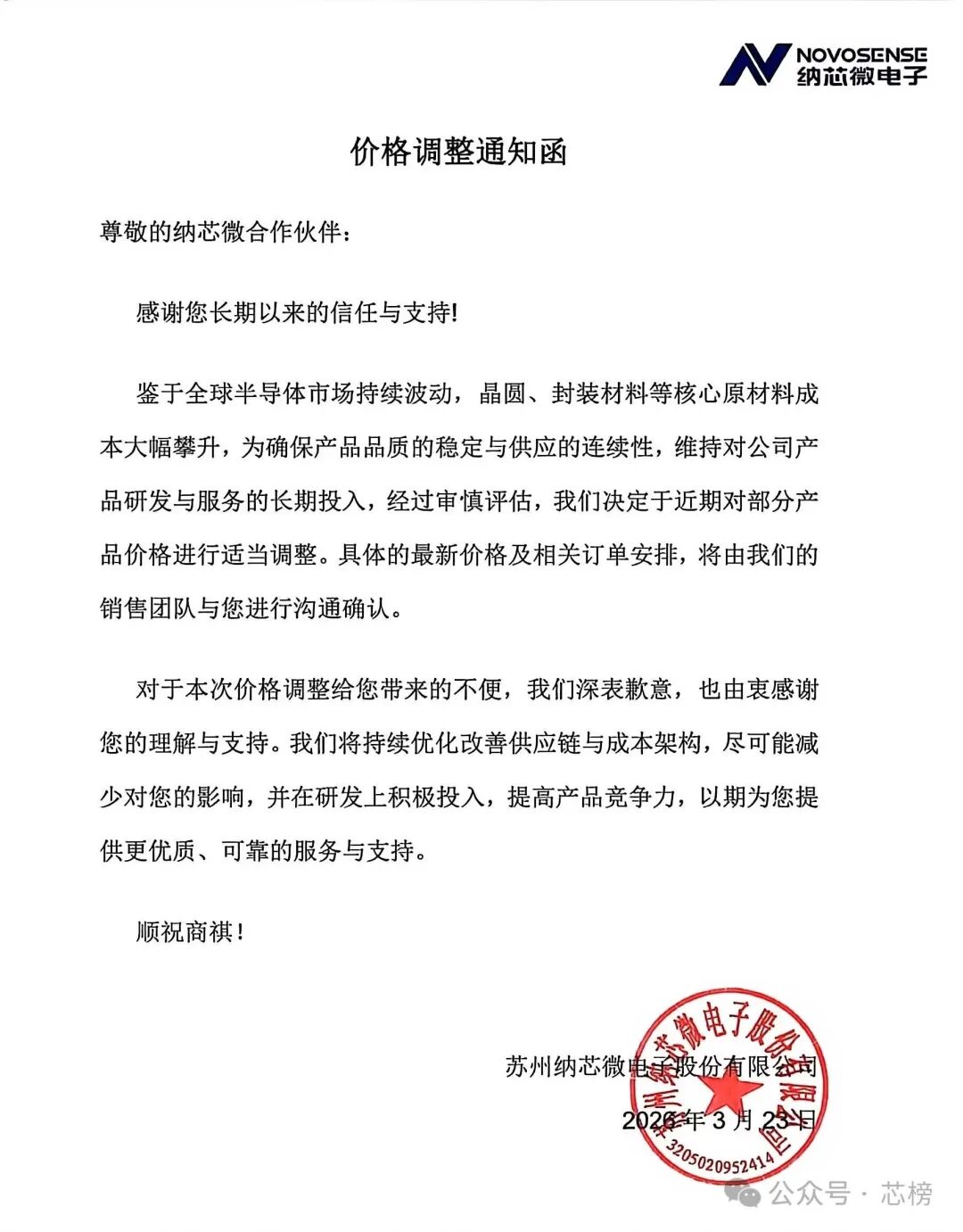 NOVOSENSE
纳芯微电子

价格调整通知函

尊敬的纳芯微合作伙伴：

感谢您长期以来的信任与支持!

鉴于全球半导体市场持续波动，晶圆、封装材料等核心原材料成本大幅攀升，为确保产品品质的稳定与供应的连续性，维持对公司产品研发与服务的长期投入，经过审慎评估，我们决定于近期对部分产品价格进行适当调整。具体的最新价格及相关订单安排，将由我们的销售团队与您进行沟通确认。

对于本次价格调整给您带来的不便，我们深表歉意，也由衷感谢您的理解与支持。我们将持续优化改善供应链与成本架构，尽可能减少对您的影响，并在研发上积极投入，提高产品竞争力，以期为您提供更优质、可靠的服务与支持。

顺祝商祺！

苏州纳芯微电子股份有限公司
2026年3月23日

苏州纳芯微电子股份有限公司
3205020952414

公众号 · 芯榜